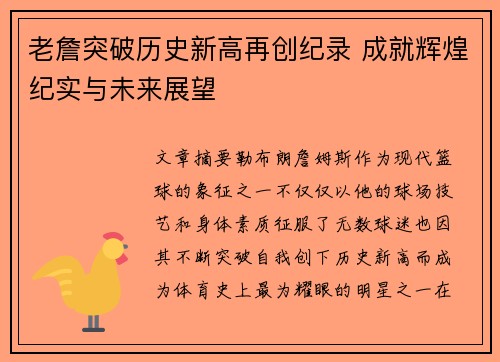 老詹突破历史新高再创纪录 成就辉煌纪实与未来展望

文章摘要勒布朗詹姆斯作为现代篮球的象征之一不仅仅以他的球场技艺和身体素质征服了无数球迷也因其不断突破自我创下历史新高而成为体育史上最为耀眼的明星之一在